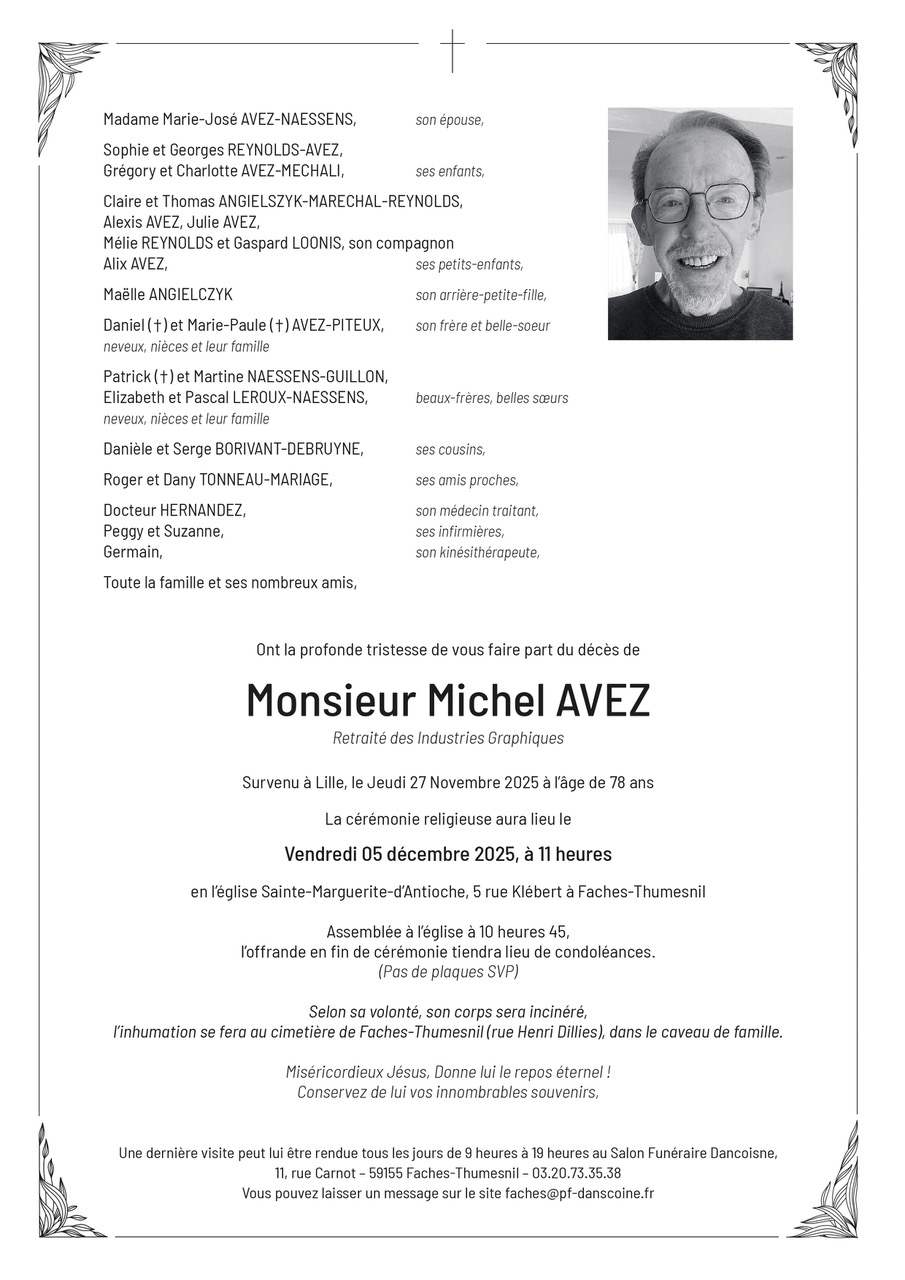 Madame Marie-José AVEZ-NAESSENS, son épouse,

Sophie et Georges REYNOLDS-AVEZ,
Grégory et Charlotte AVEZ-MECHALI, ses enfants,

Claire et Thomas ANGIELSZYK-MARECHAL-REYNOLDS,
Alexis AVEZ, Julie AVEZ,
Mélie REYNOLDS et Gaspard LOONIS, son compagnon
Alix AVEZ, ses petits-enfants,

Maëlle ANGIELCZYK son arrière-petite-fille,

Daniel (†) et Marie-Paule (†) AVEZ-PITEUX, son frère et belle-soeur
neveux, nièces et leur famille

Patrick (†) et Martine NAESSENS-GUILLON,
Elizabeth et Pascal LEROUX-NAESSENS, beaux-frères, belles sœurs
neveux, nièces et leur famille

Danièle et Serge BORIVANT-DEBRUYNE, ses cousins,

Roger et Dany TONNEAU-MARIAGE, ses amis proches,

Docteur HERNANDEZ, son médecin traitant,
Peggy et Suzanne, ses infirmières,
Germain, son kinésithérapeute,

Toute la famille et ses nombreux amis,

Ont la profonde tristesse de vous faire part du décès de

Monsieur Michel AVEZ
Retraité des Industries Graphiques

Survenu à Lille, le Jeudi 27 Novembre 2025 à l'âge de 78 ans

La cérémonie religieuse aura lieu le

Vendredi 05 décembre 2025, à 11 heures

en l'église Sainte-Marguerite-d'Antioche, 5 rue Klébert à Faches-Thumesnil

Assemblée à l'église à 10 heures 45,
l'offrande en fin de cérémonie tiendra lieu de condoléances.
(Pas de plaques SVP)

Selon sa volonté, son corps sera incinéré,
l'inhumation se fera au cimetière de Faches-Thumesnil (rue Henri Dillies), dans le caveau de famille.

Miséricordieux Jésus, Donne lui le repos éternel !
Conservez de lui vos innombrables souvenirs,

Une dernière visite peut lui être rendue tous les jours de 9 heures à 19 heures au Salon Funéraire Dancoisne,
11, rue Carnot – 59155 Faches-Thumesnil – 03.20.73.35.38
Vous pouvez laisser un message sur le site faches@pf-danscoine.fr